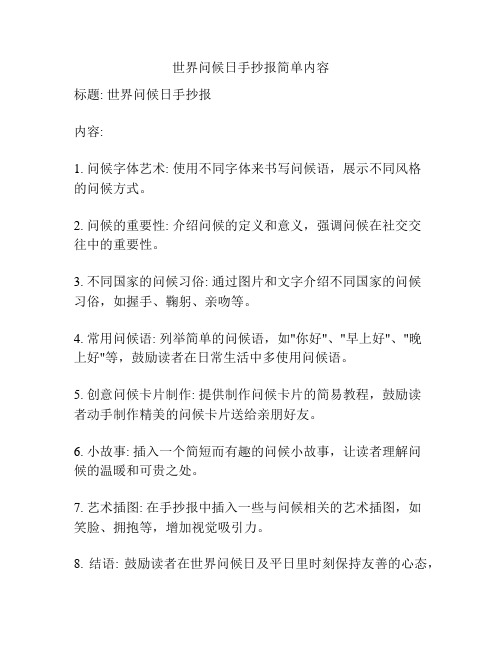 世界问候日手抄报简单内容

标题: 世界问候日手抄报

内容:

1. 问候字体艺术: 使用不同字体来书写问候语，展示不同风格的问候方式。

2. 问候的重要性: 介绍问候的定义和意义，强调问候在社交交往中的重要性。

3. 不同国家的问候习俗: 通过图片和文字介绍不同国家的问候习俗，如握手、鞠躬、亲吻等。

4. 常用问候语: 列举简单的问候语，如"你好"、"早上好"、"晚上好"等，鼓励读者在日常生活中多使用问候语。

5. 创意问候卡片制作: 提供制作问候卡片的简易教程，鼓励读者动手制作精美的问候卡片送给亲朋好友。

6. 小故事: 插入一个简短而有趣的问候小故事，让读者理解问候的温暖和可贵之处。

7. 艺术插图: 在手抄报中插入一些与问候相关的艺术插图，如笑脸、拥抱等，增加视觉吸引力。

8. 结语: 鼓励读者在世界问候日及平日里时刻保持友善的心态，